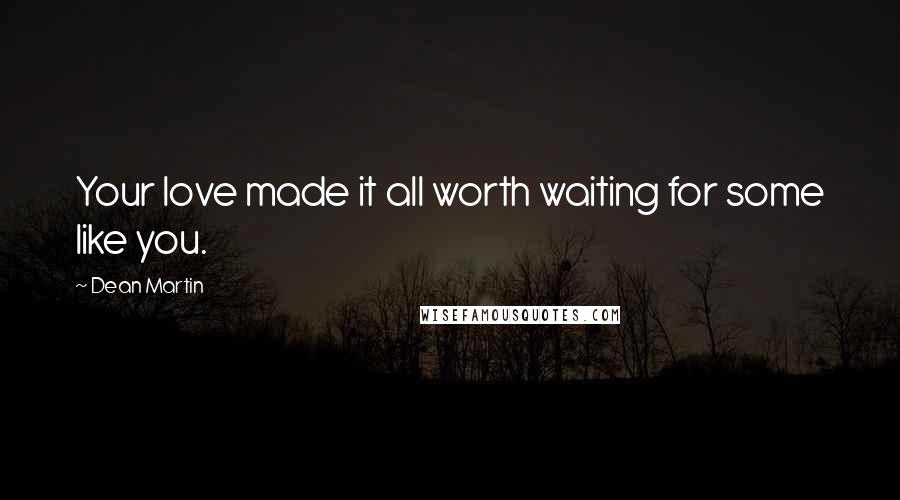 Your love made it all worth waiting for some like you.

~ Dean Martin

WISEFAMOUSQUOTES.COM